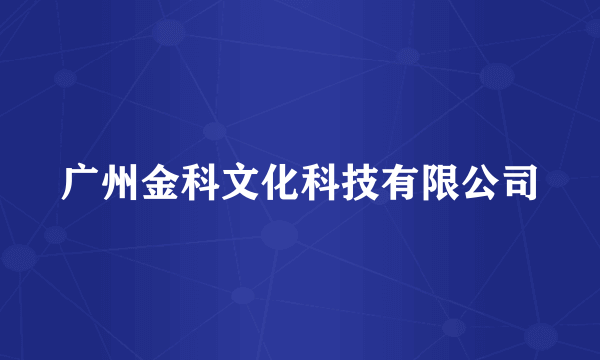 广州金科文化科技有限公司